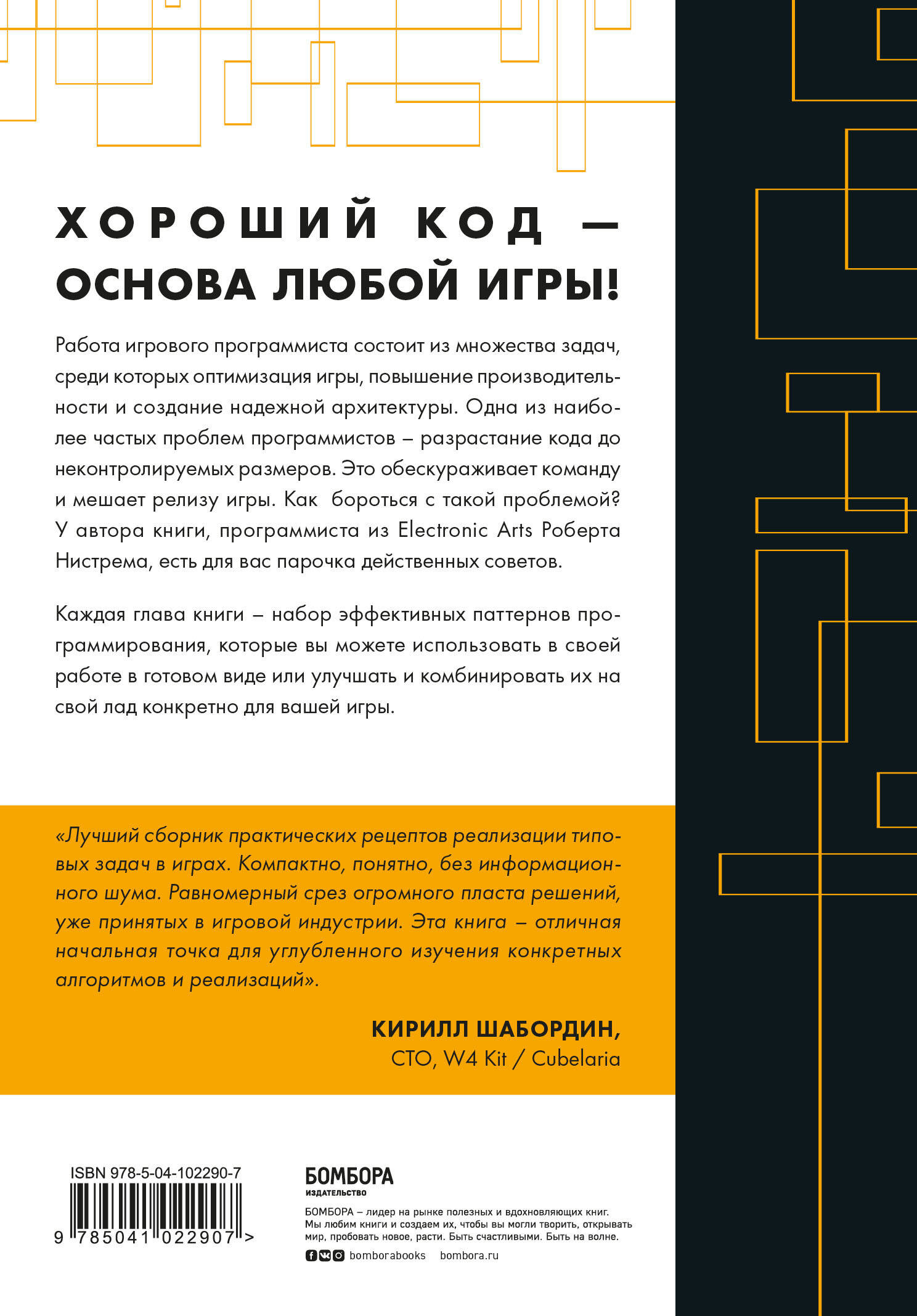 ХОРОШИЙ КОД — ОСНОВА ЛЮБОЙ ИГРЫ!

Работа игрового программиста состоит из множества задач, среди которых оптимизация игры, повышение производительности и создание надежной архитектуры. Одна из наиболее частых проблем программистов – разрастание кода до неконтролируемых размеров. Это обескураживает команду и мешает релизу игры. Как бороться с такой проблемой? У автора книги, программиста из Electronic Arts Роберта Нистрема, есть для вас парочка действенных советов.

Каждая глава книги – набор эффективных паттернов программирования, которые вы можете использовать в своей работе в готовом виде или улучшать и комбинировать их на свой лад конкретно для вашей игры.

«Лучший сборник практических рецептов реализации типовых задач в играх. Компактно, понятно, без информационного шума. Равномерный срез огромного пласта решений, уже принятых в игровой индустрии. Эта книга – отличная начальная точка для углубленного изучения конкретных алгоритмов и реализаций».

КИРИЛЛ ШАБОРДИН,
CTO, W4 Kit / Cubelaria

ISBN 978-5-04-102290-7
9 785041 022907 >

БОМБОРА
ИЗДАТЕЛЬСТВО

БОМБОРА – лидер на рынке полезных и вдохновляющих книг. Мы любим книги и создаем их, чтобы вы могли творить, открывать мир, пробовать новое, расти. Быть счастливыми. Быть на волне.

bomborabooks bombora.ru